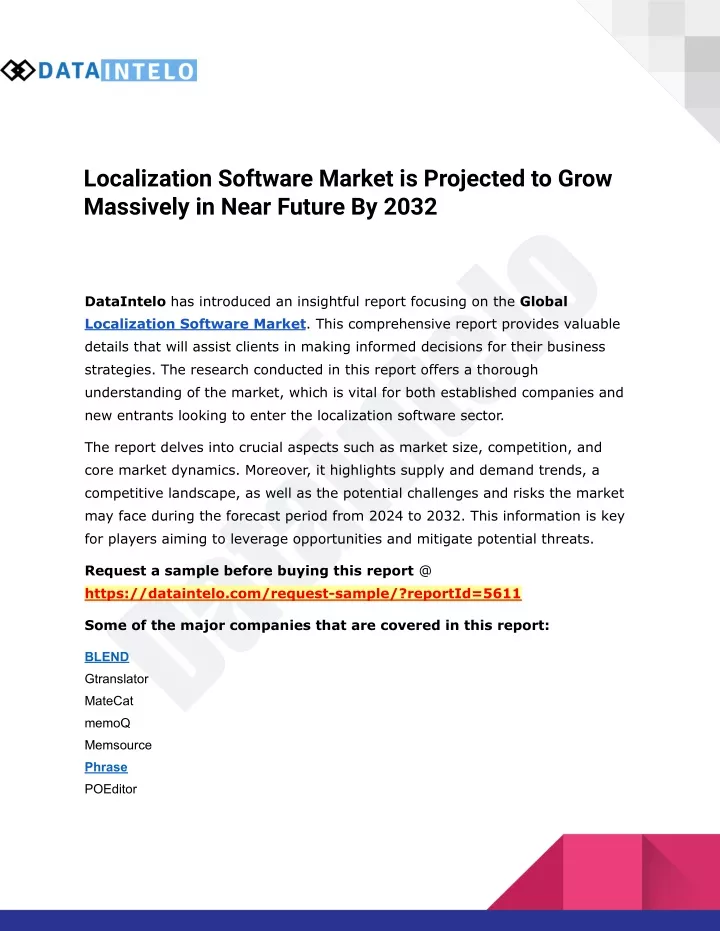 DATAINTELO

Localization Software Market is Projected to Grow Massively in Near Future By 2032

DataIntelo has introduced an insightful report focusing on the Global Localization Software Market. This comprehensive report provides valuable details that will assist clients in making informed decisions for their business strategies. The research conducted in this report offers a thorough understanding of the market, which is vital for both established companies and new entrants looking to enter the localization software sector.

The report delves into crucial aspects such as market size, competition, and core market dynamics. Moreover, it highlights supply and demand trends, a competitive landscape, as well as the potential challenges and risks the market may face during the forecast period from 2024 to 2032. This information is key for players aiming to leverage opportunities and mitigate potential threats.

Request a sample before buying this report @ https://dataintelo.com/request-sample/?reportId=5611

Some of the major companies that are covered in this report:

BLEND
Gtranslator
MateCat
memoQ
Memsource
Phrase
POEditor

DataIntelo